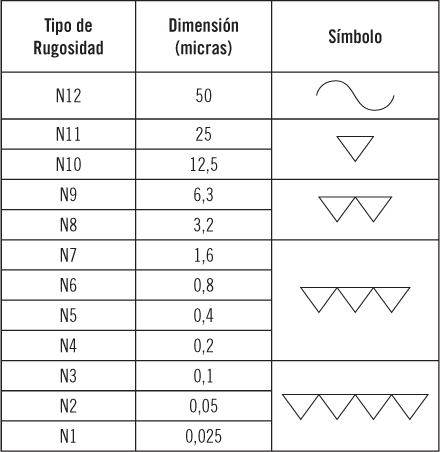 | Tipo de Rugosidad | Dimensión (micras) | Símbolo |
|---|---|---|
| N12 | 50 | |
| N11 | 25 | |
| N10 | 12,5 | |
| N9 | 6,3 | |
| N8 | 3,2 | |
| N7 | 1,6 | |
| N6 | 0,8 | |
| N5 | 0,4 | |
| N4 | 0,2 | |
| N3 | 0,1 | |
| N2 | 0,05 | |
| N1 | 0,025 | |